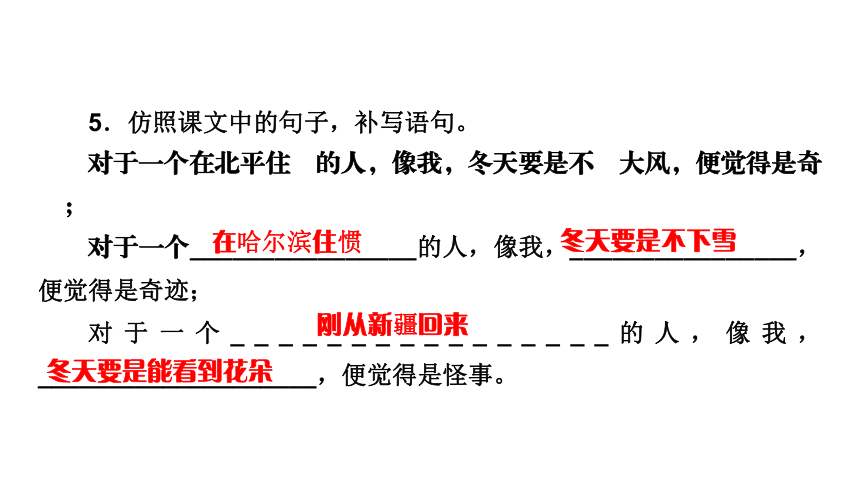 5．仿照课文中的句子，补写语句。

对于一个在北平住 的人，像我，冬天要是不 大风，便觉得是奇；

对于一个在哈尔滨住惯的人，像我，冬天要是不下雪，便觉得是奇迹；

对于一个刚从新疆回来的人，像我，冬天要是能看到花朵，便觉得是怪事。